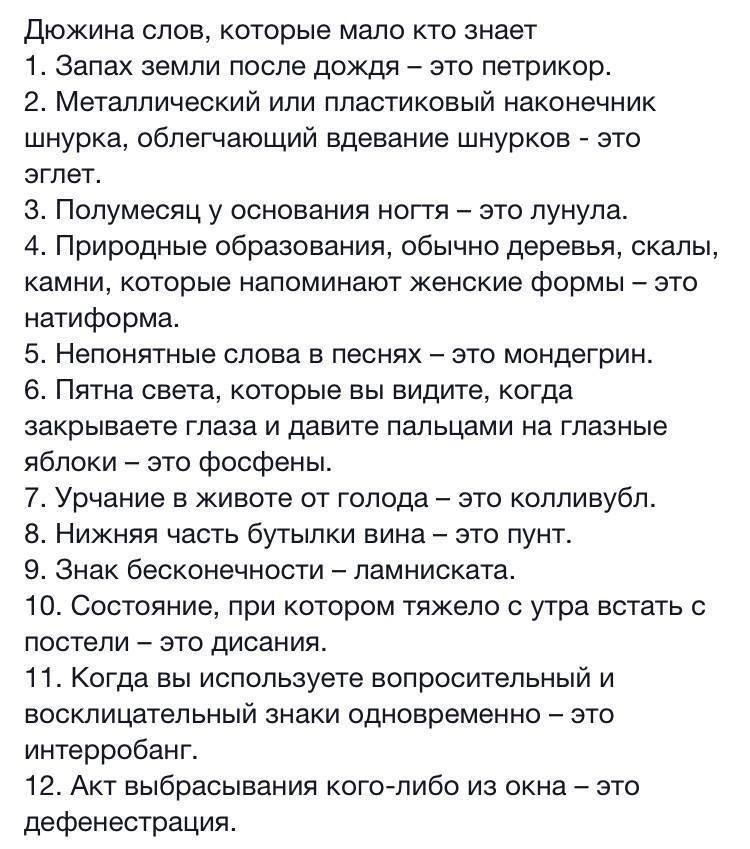 Дюжина слов, которые мало кто знает
1. Запах земли после дождя – это петрикор.
2. Металлический или пластиковый наконечник шнурка, облегчающий вдевание шнурков - это эглет.
3. Полумесяц у основания ногтя – это лунула.
4. Природные образования, обычно деревья, скалы, камни, которые напоминают женские формы – это натиформа.
5. Непонятные слова в песнях – это мондегрин.
6. Пятна света, которые вы видите, когда закрываете глаза и давите пальцами на глазные яблоки – это фосфены.
7. Урчание в животе от голода – это колливубл.
8. Нижняя часть бутылки вина – это пунт.
9. Знак бесконечности – ламниската.
10. Состояние, при котором тяжело с утра встать с постели – это дисания.
11. Когда вы используете вопросительный и восклицательный знаки одновременно – это интерробанг.
12. Акт выбрасывания кого-либо из окна – это дефенестрация.